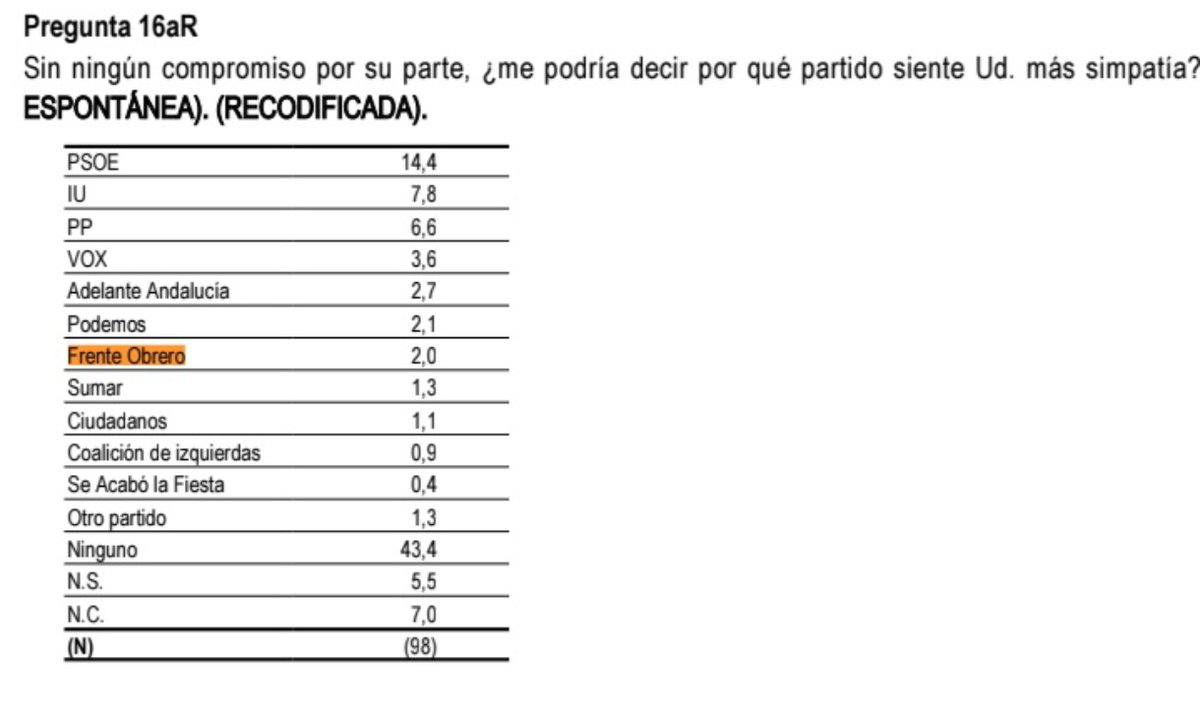 Pregunta 16aR

Sin ningún compromiso por su parte, ¿me podría decir por qué partido siente Ud. más simpatía? ESPONTÁNEA). (RECODIFICADA).

| | |
|---|---|
| PSOE | 14,4 |
| IU | 7,8 |
| PP | 6,6 |
| VOX | 3,6 |
| Adelante Andalucía | 2,7 |
| Podemos | 2,1 |
| Frente Obrero | 2,0 |
| Sumar | 1,3 |
| Ciudadanos | 1,1 |
| Coalición de izquierdas | 0,9 |
| Se Acabó la Fiesta | 0,4 |
| Otro partido | 1,3 |
| Ninguno | 43,4 |
| N.S. | 5,5 |
| N.C. | 7,0 |
| (N) | (98) |